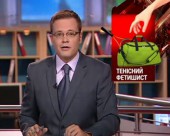 ТЕНІСНИЙ ФЕТИШИСТ